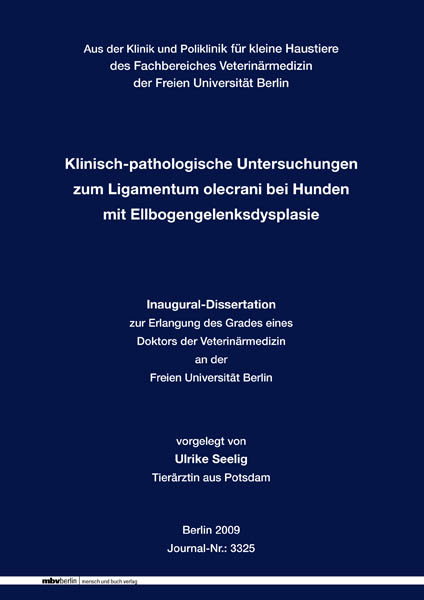 Aus der Klinik und Poliklinik für kleine Haustiere
des Fachbereiches Veterinärmedizin
der Freien Universität Berlin

Klinisch-pathologische Untersuchungen
zum Ligamentum olecrani bei Hunden
mit Ellbogengelenksdysplasie

Inaugural-Dissertation
zur Erlangung des Grades eines
Doktors der Veterinärmedizin
an der
Freien Universität Berlin

vorgelegt von
Ulrike Seelig
Tierärztin aus Potsdam

Berlin 2009
Journal-Nr.: 3325

mbvberlin mensch und buch verlag